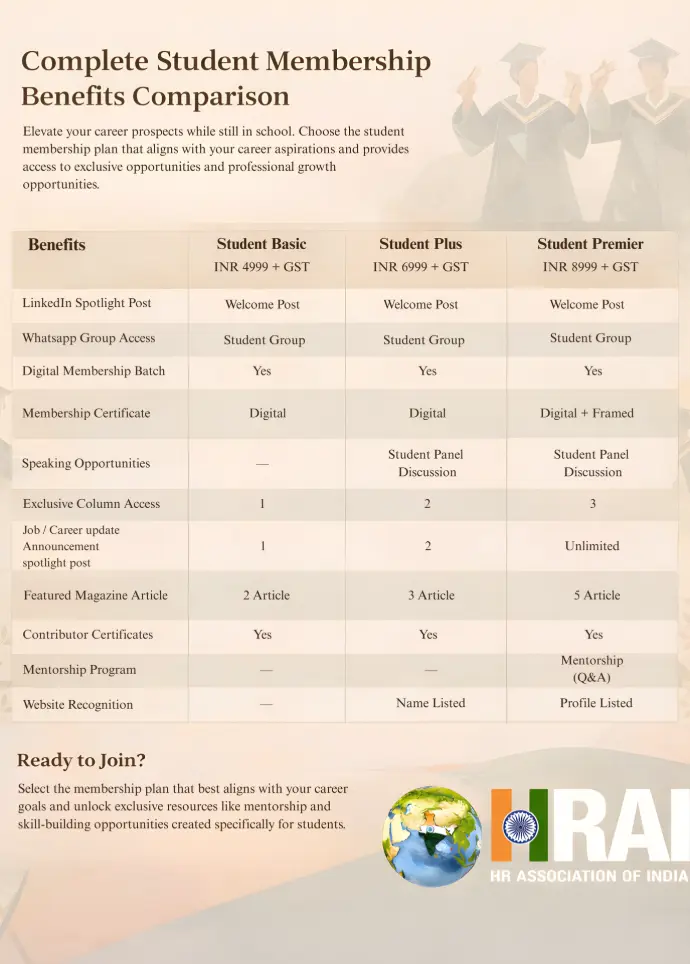 Complete Student Membership Benefits Comparison

Elevate your career prospects while still in school. Choose the student membership plan that aligns with your career aspirations and provides access to exclusive opportunities and professional growth opportunities.

| Benefits | Student Basic INR 4999 + GST | Student Plus INR 6999 + GST | Student Premier INR 8999 + GST |
|---|---|---|---|
| LinkedIn Spotlight Post | Welcome Post | Welcome Post | Welcome Post |
| Whatsapp Group Access | Student Group | Student Group | Student Group |
| Digital Membership Batch | Yes | Yes | Yes |
| Membership Certificate | Digital | Digital | Digital + Framed |
| Speaking Opportunities | — | Student Panel Discussion | Student Panel Discussion |
| Exclusive Column Access | 1 | 2 | 3 |
| Job / Career update Announcement spotlight post | 1 | 2 | Unlimited |
| Featured Magazine Article | 2 Article | 3 Article | 5 Article |
| Contributor Certificates | Yes | Yes | Yes |
| Mentorship Program | — | — | Mentorship (Q&A) |
| Website Recognition | — | Name Listed | Profile Listed |

Ready to Join?

Select the membership plan that best aligns with your career goals and unlock exclusive resources like mentorship and skill-building opportunities created specifically for students.

HRAI
HR ASSOCIATION OF INDIA